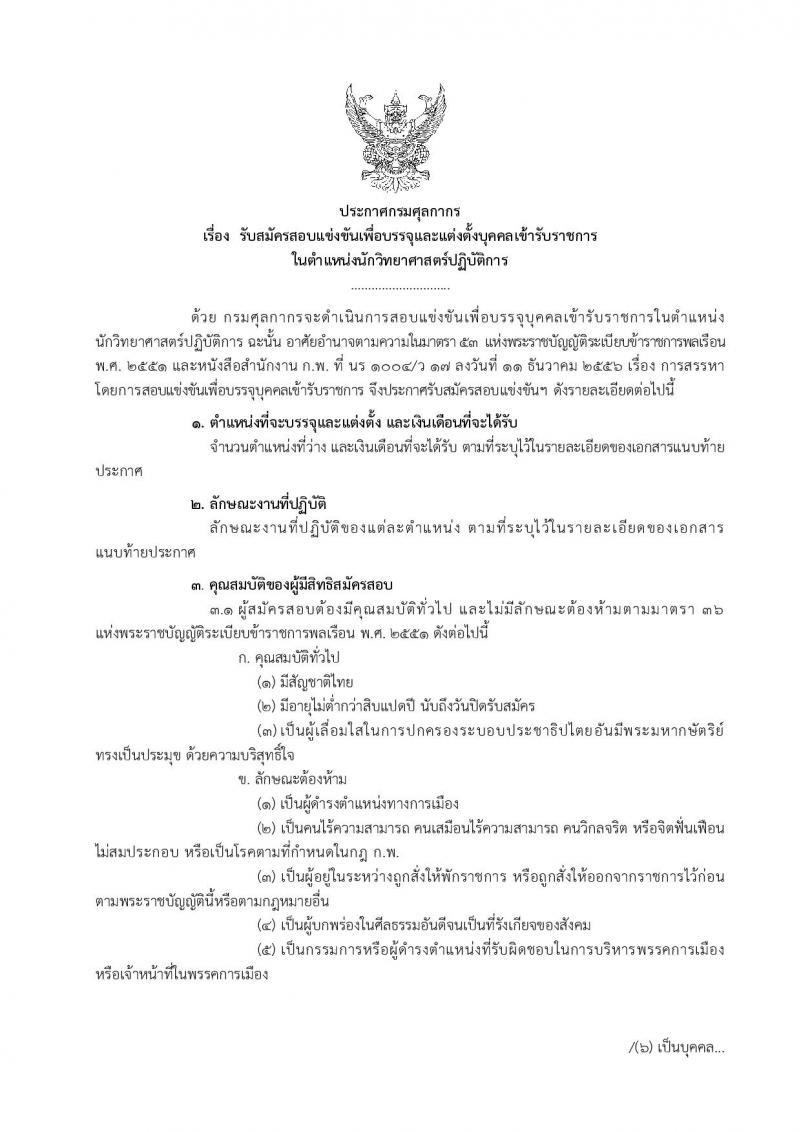 ประกาศกรมศุลกากร
เรื่อง รับสมัครสอบแข่งขันเพื่อบรรจุและแต่งตั้งบุคคลเข้ารับราชการ
ในตำแหน่งนักวิทยาศาสตร์ปฏิบัติการ

..............................

ด้วย กรมศุลกากรจะดำเนินการสอบแข่งขันเพื่อบรรจุบุคคลเข้ารับราชการในตำแหน่งนักวิทยาศาสตร์ปฏิบัติการ ฉะนั้น อาศัยอำนาจตามความในมาตรา ๕๓ แห่งพระราชบัญญัติระเบียบข้าราชการพลเรือน พ.ศ. ๒๕๕๑ และหนังสือสำนักงาน ก.พ. ที่ นร ๑๐๐๔/ว ๑๗ ลงวันที่ ๑๑ ธันวาคม ๒๕๕๖ เรื่อง การสรรหาโดยการสอบแข่งขันเพื่อบรรจุบุคคลเข้ารับราชการ จึงประกาศรับสมัครสอบแข่งขันฯ ดังรายละเอียดต่อไปนี้

๑. ตำแหน่งที่จะบรรจุและแต่งตั้ง และเงินเดือนที่จะได้รับ

จำนวนตำแหน่งที่ว่าง และเงินเดือนที่จะได้รับ ตามที่ระบุไว้ในรายละเอียดของเอกสารแนบท้ายประกาศ

๒. ลักษณะงานที่ปฏิบัติ

ลักษณะงานที่ปฏิบัติของแต่ละตำแหน่ง ตามที่ระบุไว้ในรายละเอียดของเอกสารแนบท้ายประกาศ

๓. คุณสมบัติของผู้มีสิทธิสมัครสอบ

๓.๑ ผู้สมัครสอบต้องมีคุณสมบัติทั่วไป และไม่มีลักษณะต้องห้ามตามมาตรา ๓๖ แห่งพระราชบัญญัติระเบียบข้าราชการพลเรือน พ.ศ. ๒๕๕๑ ดังต่อไปนี้

ก. คุณสมบัติทั่วไป

(๑) มีสัญชาติไทย

(๒) มีอายุไม่ต่ำกว่าสิบแปดปี นับถึงวันปิดรับสมัคร

(๓) เป็นผู้เลื่อมใสในการปกครองระบอบประชาธิปไตยอันมีพระมหากษัตริย์ทรงเป็นประมุข ด้วยความบริสุทธิ์ใจ

ข. ลักษณะต้องห้าม

(๑) เป็นผู้ดำรงตำแหน่งทางการเมือง

(๒) เป็นคนไร้ความสามารถ คนเสมือนไร้ความสามารถ คนวิกลจริต หรือจิตฟั่นเฟือนไม่สมประกอบ หรือเป็นโรคตามที่กำหนดในกฎ ก.พ.

(๓) เป็นผู้อยู่ในระหว่างถูกสั่งให้พักราชการ หรือถูกสั่งให้ออกจากราชการไว้ก่อนตามพระราชบัญญัตินี้หรือตามกฎหมายอื่น

(๔) เป็นผู้บกพร่องในศีลธรรมอันดีจนเป็นที่รังเกียจของสังคม

(๕) เป็นกรรมการหรือผู้ดำรงตำแหน่งที่รับผิดชอบในการบริหารพรรคการเมือง หรือเจ้าหน้าที่ในพรรคการเมือง

/(๖) เป็นบุคคล...